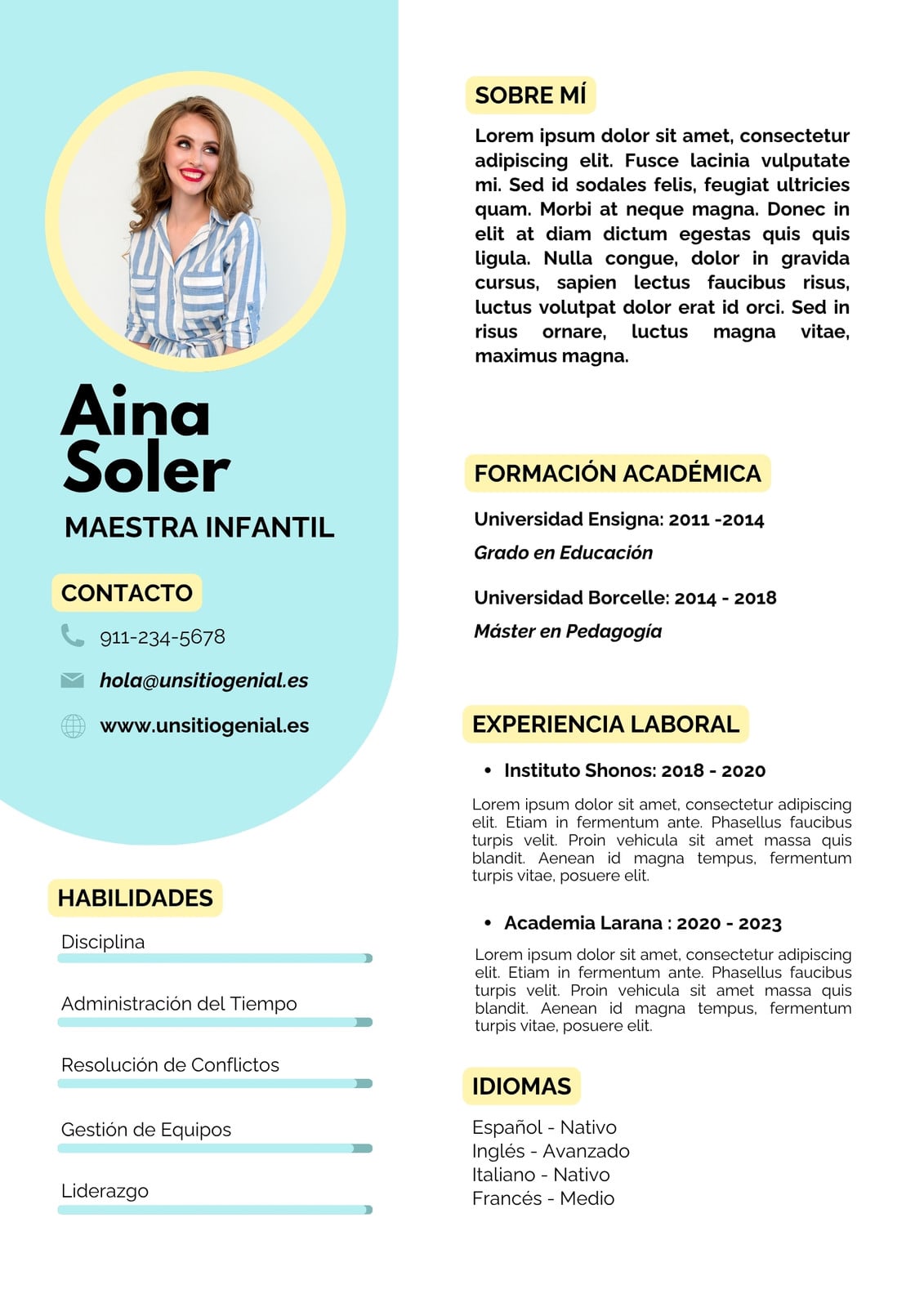 Aina Soler

MAESTRA INFANTIL

CONTACTO

911-234-5678

hola@unsitiogenial.es

www.unsitiogenial.es

HABILIDADES

Disciplina

Administración del Tiempo

Resolución de Conflictos

Gestión de Equipos

Liderazgo

SOBRE MÍ

Lorem ipsum dolor sit amet, consectetur adipiscing elit. Fusce lacinia vulputate mi. Sed id sodales felis, feugiat ultricies quam. Morbi at neque magna. Donec in elit at diam dictum egestas quis quis ligula. Nulla congue, dolor in gravida cursus, sapien lectus faucibus risus, luctus volutpat dolor erat id orci. Sed in risus ornare, luctus magna vitae, maximus magna.

FORMACIÓN ACADÉMICA

Universidad Ensigna: 2011 -2014

Grado en Educación

Universidad Borcelle: 2014 - 2018

Máster en Pedagogía

EXPERIENCIA LABORAL

• Instituto Shonos: 2018 - 2020

Lorem ipsum dolor sit amet, consectetur adipiscing elit. Etiam in fermentum ante. Phasellus faucibus turpis velit. Proin vehicula sit amet massa quis blandit. Aenean id magna tempus, fermentum turpis vitae, posuere elit.

• Academia Larana : 2020 - 2023

Lorem ipsum dolor sit amet, consectetur adipiscing elit. Etiam in fermentum ante. Phasellus faucibus turpis velit. Proin vehicula sit amet massa quis blandit. Aenean id magna tempus, fermentum turpis vitae, posuere elit.

IDIOMAS

Español - Nativo
Inglés - Avanzado
Italiano - Nativo
Francés - Medio